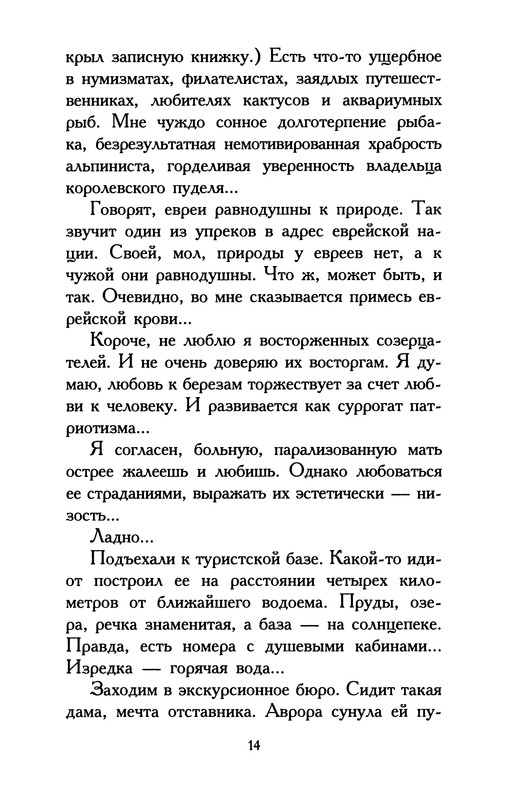 крыл записную книжку.) Есть что-то ущербное в нумизматах, филателистах, заядлых путешественниках, любителях кактусов и аквариумных рыб. Мне чуждо сонное долготерпение рыбака, безрезультатная немотивированная храбрость альпиниста, горделивая уверенность владельца королевского пуделя...

Говорят, евреи равнодушны к природе. Так звучит один из упреков в адрес еврейской нации. Своей, мол, природы у евреев нет, а к чужой они равнодушны. Что ж, может быть, и так. Очевидно, во мне сказывается примесь еврейской крови...

Короче, не люблю я восторженных созерцателей. И не очень доверяю их восторгам. Я думаю, любовь к березам торжествует за счет любви к человеку. И развивается как суррогат патриотизма...

Я согласен, больную, парализованную мать острее жалеешь и любишь. Однако любоваться ее страданиями, выражать их эстетически — низость...

Ладно...

Подъехали к туристской базе. Какой-то идиот построил ее на расстоянии четырех километров от ближайшего водоема. Пруды, озера, речка знаменитая, а база — на солнцепеке. Правда, есть номера с душевыми кабинами... Изредка — горячая вода...

Заходим в экскурсионное бюро. Сидит такая дама, мечта отставника. Аврора сунула ей пу-

14